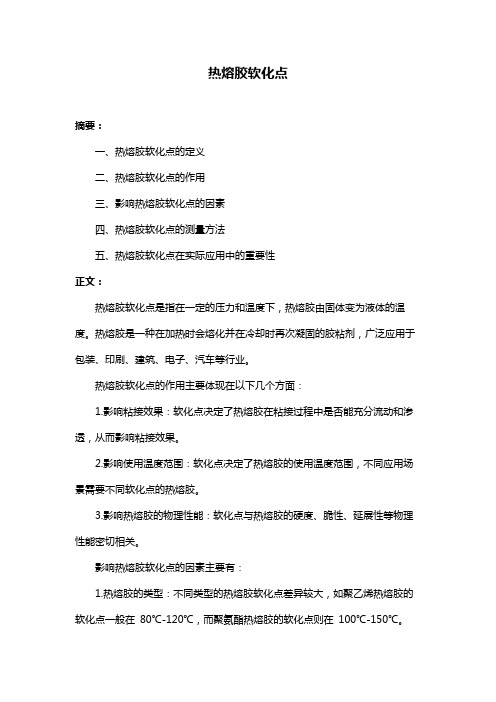 热熔胶软化点

摘要：

一、热熔胶软化点的定义

二、热熔胶软化点的作用

三、影响热熔胶软化点的因素

四、热熔胶软化点的测量方法

五、热熔胶软化点在实际应用中的重要性

正文：

热熔胶软化点是指在一定的压力和温度下，热熔胶由固体变为液体的温度。热熔胶是一种在加热时会熔化并在冷却时再次凝固的胶粘剂，广泛应用于包装、印刷、建筑、电子、汽车等行业。

热熔胶软化点的作用主要体现在以下几个方面：

1.影响粘接效果：软化点决定了热熔胶在粘接过程中是否能充分流动和渗透，从而影响粘接效果。

2.影响使用温度范围：软化点决定了热熔胶的使用温度范围，不同应用场景需要不同软化点的热熔胶。

3.影响热熔胶的物理性能：软化点与热熔胶的硬度、脆性、延展性等物理性能密切相关。

影响热熔胶软化点的因素主要有：

1.热熔胶的类型：不同类型的热熔胶软化点差异较大，如聚乙烯热熔胶的软化点一般在 80℃-120℃，而聚氨酯热熔胶的软化点则在 100℃-150℃。